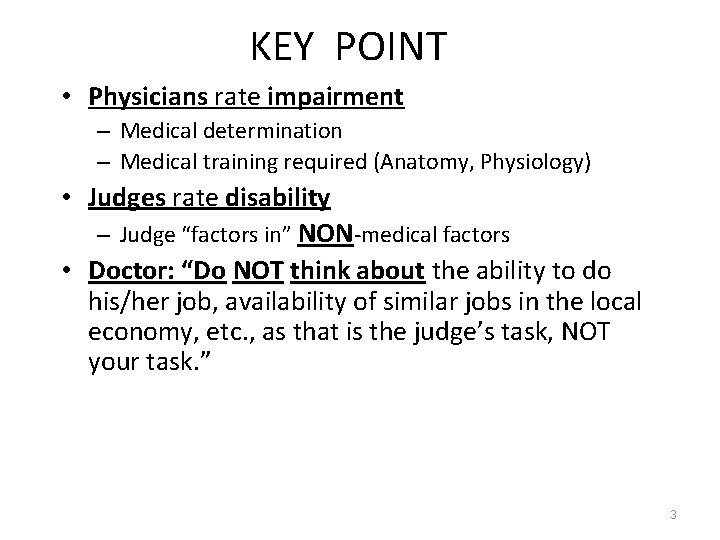 KEY POINT

• Physicians rate impairment
– Medical determination
– Medical training required (Anatomy, Physiology)

• Judges rate disability
– Judge "factors in" NON-medical factors

• Doctor: "Do NOT think about the ability to do his/her job, availability of similar jobs in the local economy, etc., as that is the judge's task, NOT your task."

3